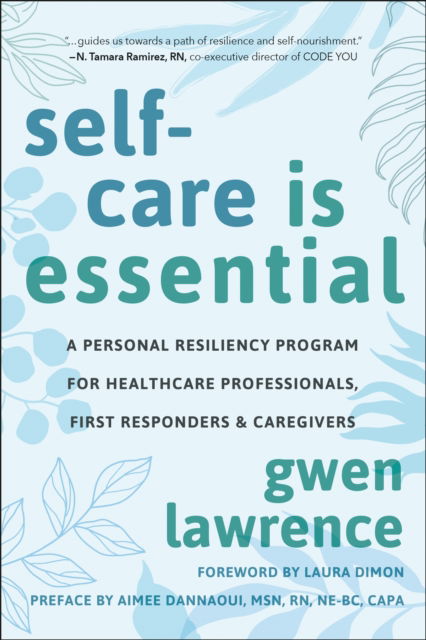 "...guides us towards a path of resilience and self-nourishment."
—N. Tamara Ramirez, RN, co-executive director of CODE YOU

self-care is essential

A PERSONAL RESILIENCY PROGRAM FOR HEALTHCARE PROFESSIONALS, FIRST RESPONDERS & CAREGIVERS

gwen lawrence

FOREWORD BY LAURA DIMON
PREFACE BY AIMEE DANNAOUI, MSN, RN, NE-BC, CAPA